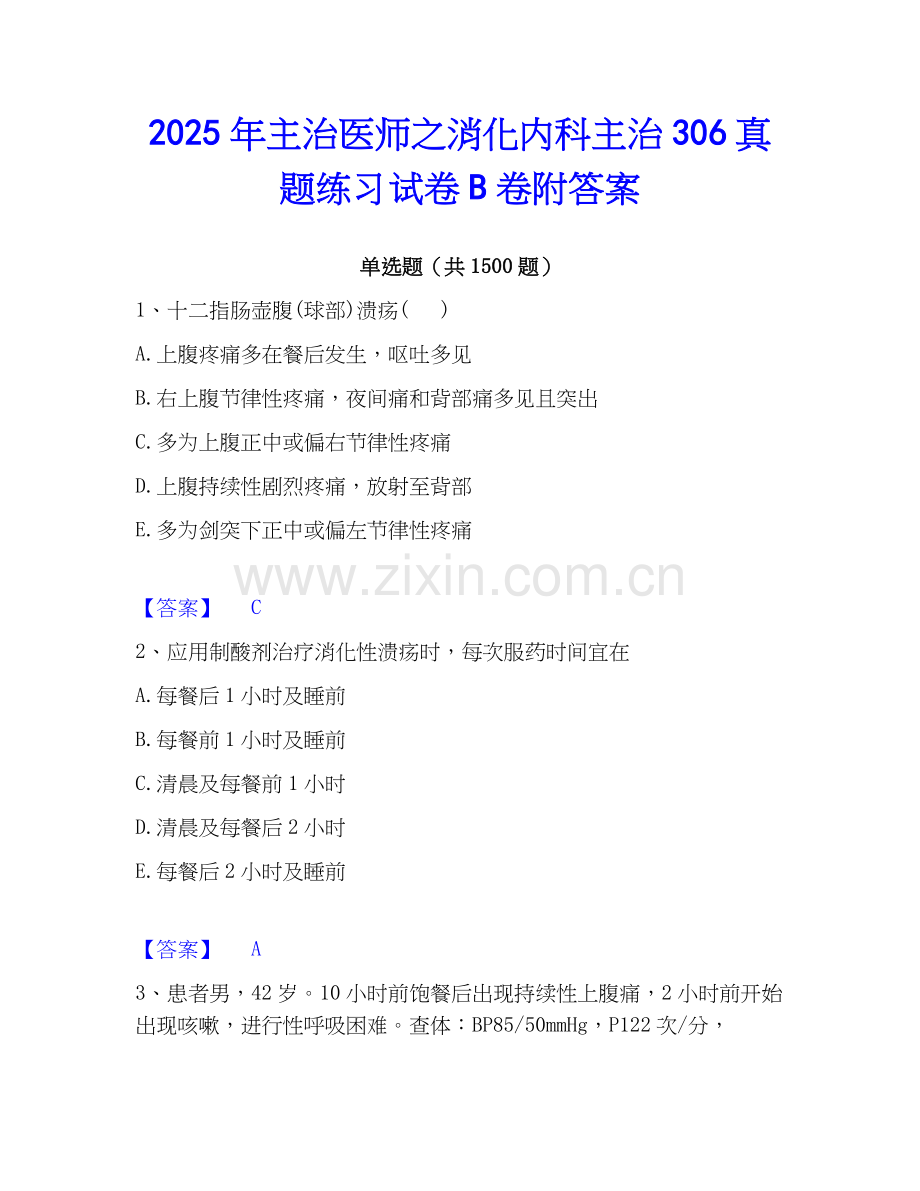 2025年主治医师之消化内科主治306真题练习试卷B卷附答案

单选题（共1500题）

1、十二指肠壶腹(球部)溃疡(　　)

A.上腹疼痛多在餐后发生，呕吐多见

B.右上腹节律性疼痛，夜间痛和背部痛多见且突出

C.多为上腹正中或偏右节律性疼痛

D.上腹持续性剧烈疼痛，放射至背部

E.多为剑突下正中或偏左节律性疼痛

【答案】 C

2、应用制酸剂治疗消化性溃疡时，每次服药时间宜在

A.每餐后1小时及睡前

B.每餐前1小时及睡前

C.清晨及每餐前1小时

D.清晨及每餐后2小时

E.每餐后2小时及睡前

【答案】 A

3、患者男，42岁。10小时前饱餐后出现持续性上腹痛，2小时前开始出现咳嗽，进行性呼吸困难。查体：BP85/50mmHg，P122次/分，

www.zixin.com.cn